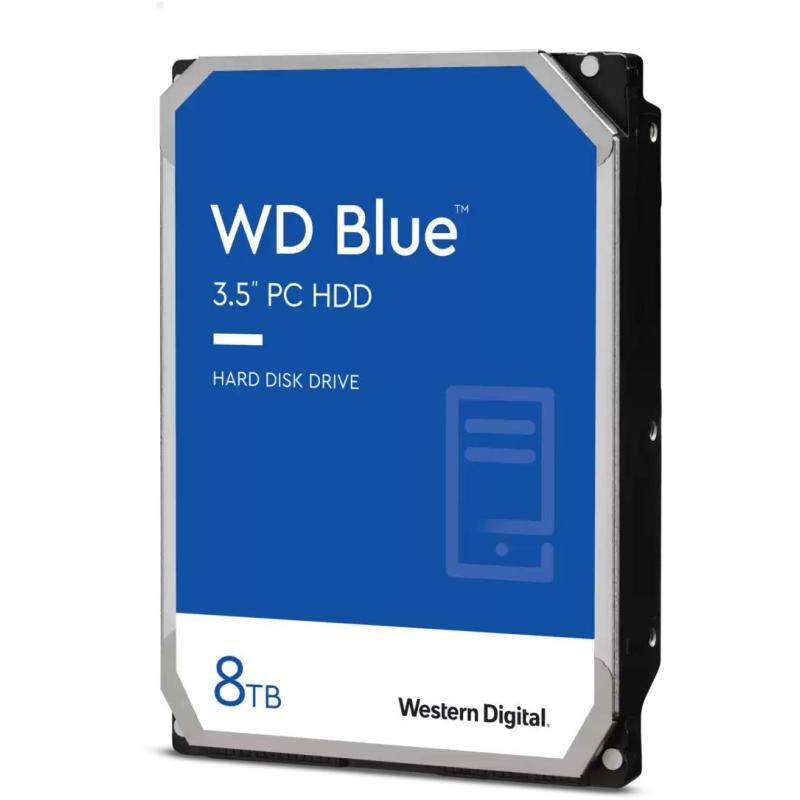 WD Blue™

3.5" PC HDD

HARD DISK DRIVE

8TB

Western Digital.